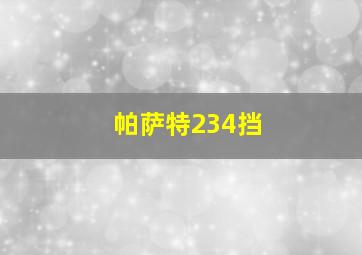 帕萨特234挡